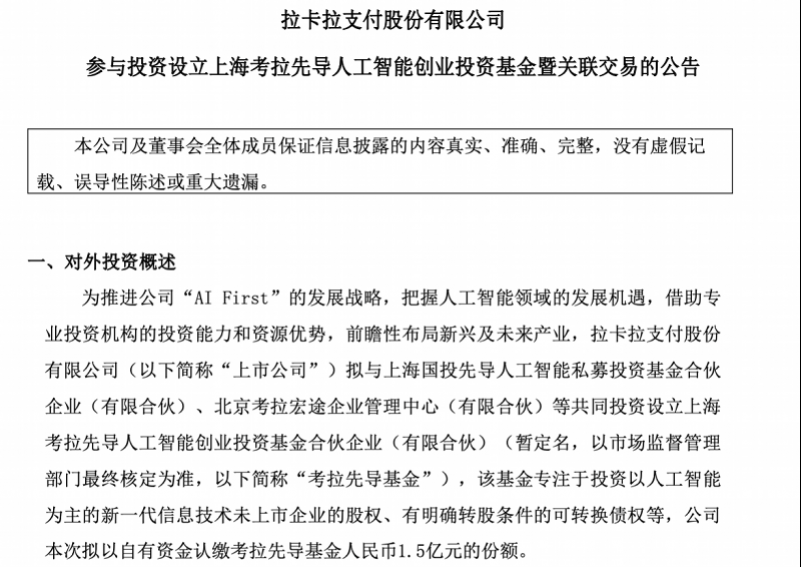 拉卡拉支付股份有限公司

参与投资设立上海考拉先导人工智能创业投资基金暨关联交易的公告

本公司及董事会全体成员保证信息披露的内容真实、准确、完整，没有虚假记载、误导性陈述或重大遗漏。

一、对外投资概述

为推进公司“AI First”的发展战略，把握人工智能领域的发展机遇，借助专业投资机构的投资能力和资源优势，前瞻性布局新兴及未来产业，拉卡拉支付股份有限公司（以下简称“上市公司”）拟与上海国投先导人工智能私募投资基金合伙企业（有限合伙）、北京考拉宏途企业管理中心（有限合伙）等共同投资设立上海考拉先导人工智能创业投资基金合伙企业（有限合伙）（暂定名，以市场监督管理部门最终核定为准，以下简称“考拉先导基金”），该基金专注于投资以人工智能为主的新一代信息技术未上市企业的股权、有明确转股条件的可转换债权等，公司本次拟以自有资金认缴考拉先导基金人民币1.5亿元的份额。